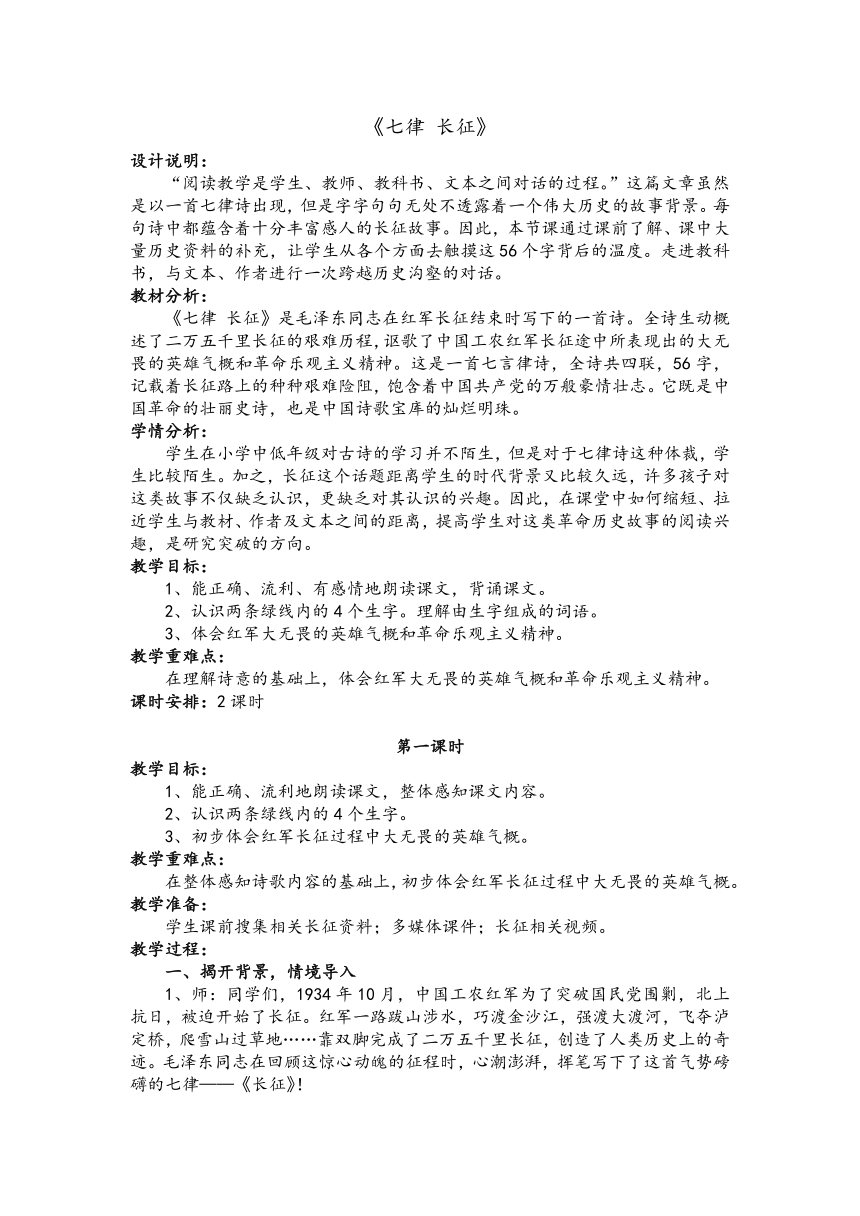 《七律 长征》

设计说明：

“阅读教学是学生、教师、教科书、文本之间对话的过程。”这篇文章虽然是以一首七律诗出现，但是字字句句无处不透露着一个伟大历史的故事背景。每句诗中都蕴含着十分丰富感人的长征故事。因此，本节课通过课前了解、课中大量历史资料的补充，让学生从各个方面去触摸这56个字背后的温度。走进教科书，与文本、作者进行一次跨越历史沟壑的对话。

教材分析：

《七律 长征》是毛泽东同志在红军长征结束时写下的一首诗。全诗生动概述了二万五千里长征的艰难历程，讴歌了中国工农红军长征途中所表现出的大无畏的英雄气概和革命乐观主义精神。这是一首七言律诗，全诗共四联，56字，记载着长征路上的种种艰难险阻，饱含着中国共产党的万般豪情壮志。它既是中国革命的壮丽史诗，也是中国诗歌宝库的灿烂明珠。

学情分析：

学生在小学中低年级对古诗的学习并不陌生，但是对于七律诗这种体裁，学生比较陌生。加之，长征这个话题距离学生的时代背景又比较久远，许多孩子对这类故事不仅缺乏认识，更缺乏对其认识的兴趣。因此，在课堂中如何缩短、拉近学生与教材、作者及文本之间的距离，提高学生对这类革命历史故事的阅读兴趣，是研究突破的方向。

教学目标：

1、能正确、流利、有感情地朗读课文，背诵课文。
2、认识两条绿线内的4个生字。理解由生字组成的词语。
3、体会红军大无畏的英雄气概和革命乐观主义精神。

教学重难点：

在理解诗意的基础上，体会红军大无畏的英雄气概和革命乐观主义精神。

课时安排：2课时

第一课时

教学目标：

1、能正确、流利地朗读课文，整体感知课文内容。
2、认识两条绿线内的4个生字。
3、初步体会红军长征过程中大无畏的英雄气概。

教学重难点：

在整体感知诗歌内容的基础上，初步体会红军长征过程中大无畏的英雄气概。

教学准备：

学生课前搜集相关长征资料；多媒体课件；长征相关视频。

教学过程：

一、揭开背景，情境导入

1、师：同学们，1934年10月，中国工农红军为了突破国民党围剿，北上抗日，被迫开始了长征。红军一路跋山涉水，巧渡金沙江，强渡大渡河，飞夺泸定桥，爬雪山过草地……靠双脚完成了二万五千里长征，创造了人类历史上的奇迹。毛泽东同志在回顾这惊心动魄的征程时，心潮澎湃，挥笔写下了这首气势磅礴的七律——《长征》！